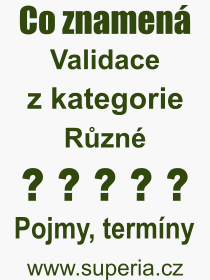 Co znamená
Validace
z kategorie
Různé
? ? ? ? ?
Pojmy, termíny
www.superia.cz